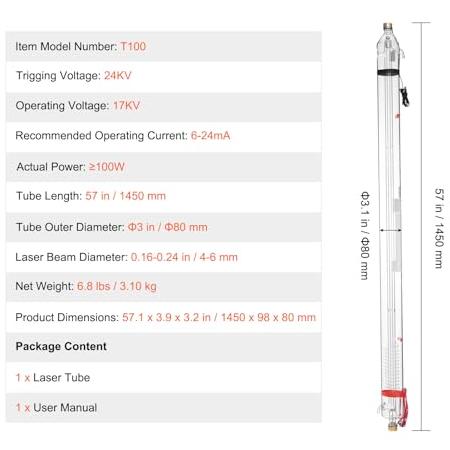 Item Model Number: T100

Trigging Voltage: 24KV

Operating Voltage: 17KV

Recommended Operating Current: 6-24mA

Actual Power: ≥100W

Tube Length: 57 in / 1450 mm

Tube Outer Diameter: Φ3 in / Φ80 mm

Laser Beam Diameter: 0.16-0.24 in / 4-6 mm

Net Weight: 6.8 lbs / 3.10 kg

Product Dimensions: 57.1 x 3.9 x 3.2 in / 1450 x 98 x 80 mm

Package Content

1 x Laser Tube

1 x User Manual

Φ3.1 in / Φ80 mm

57 in / 1450 mm